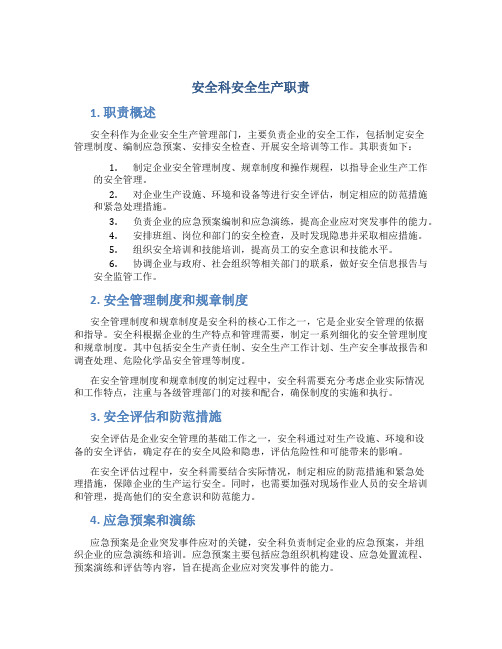 安全科安全生产职责

1. 职责概述

安全科作为企业安全生产管理部门，主要负责企业的安全工作，包括制定安全管理制度、编制应急预案、安排安全检查、开展安全培训等工作。其职责如下：

1. 制定企业安全管理制度、规章制度和操作规程，以指导企业生产工作的安全管理。

2. 对企业生产设施、环境和设备等进行安全评估，制定相应的防范措施和紧急处理措施。

3. 负责企业的应急预案编制和应急演练，提高企业应对突发事件的能力。

4. 安排班组、岗位和部门的安全检查，及时发现隐患并采取相应措施。

5. 组织安全培训和技能培训，提高员工的安全意识和技能水平。

6. 协调企业与政府、社会组织等相关部门的联系，做好安全信息报告与安全监管工作。

2. 安全管理制度和规章制度

安全管理制度和规章制度是安全科的核心工作之一，它是企业安全管理的依据和指导。安全科根据企业的生产特点和管理需要，制定一系列细化的安全管理制度和规章制度。其中包括安全生产责任制、安全生产工作计划、生产安全事故报告和调查处理、危险化学品安全管理等制度。

在安全管理制度和规章制度的制定过程中，安全科需要充分考虑企业实际情况和工作特点，注重与各级管理部门的对接和配合，确保制度的实施和执行。

3. 安全评估和防范措施

安全评估是企业安全管理的基础工作之一，安全科通过对生产设施、环境和设备的安全评估，确定存在的安全风险和隐患，评估危险性和可能带来的影响。

在安全评估过程中，安全科需要结合实际情况，制定相应的防范措施和紧急处理措施，保障企业的生产运行安全。同时，也需要加强对现场作业人员的安全培训和管理，提高他们的安全意识和防范能力。

4. 应急预案和演练

应急预案是企业突发事件应对的关键，安全科负责制定企业的应急预案，并组织企业的应急演练和培训。应急预案主要包括应急组织机构建设、应急处置流程、预案演练和评估等内容，旨在提高企业应对突发事件的能力。